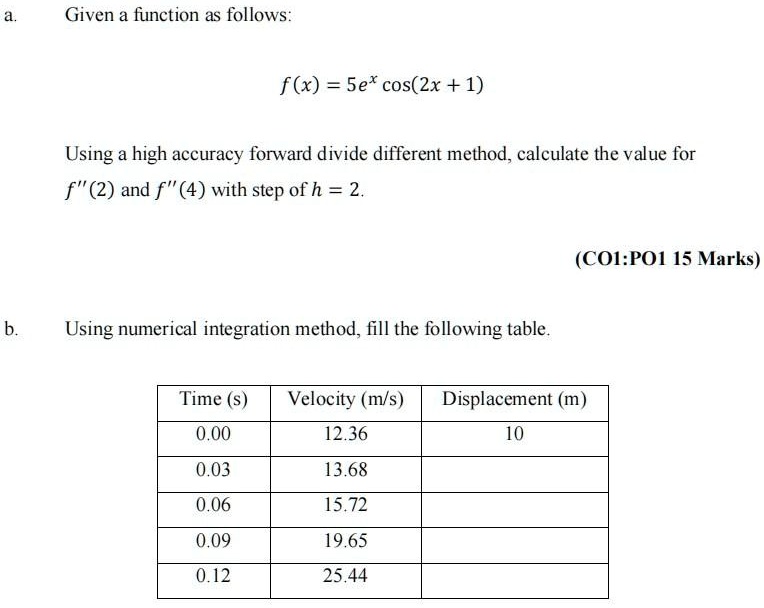 a. Given a function as follows:

$f(x) = 5e^x \cos(2x + 1)$

Using a high accuracy forward divide different method, calculate the value for $f''(2)$ and $f''(4)$ with step of $h = 2$.

(CO1:PO1 15 Marks)

b. Using numerical integration method, fill the following table.

| Time (s) | Velocity (m/s) | Displacement (m) |
|---|---|---|
| 0.00 | 12.36 | 10 |
| 0.03 | 13.68 | |
| 0.06 | 15.72 | |
| 0.09 | 19.65 | |
| 0.12 | 25.44 | |